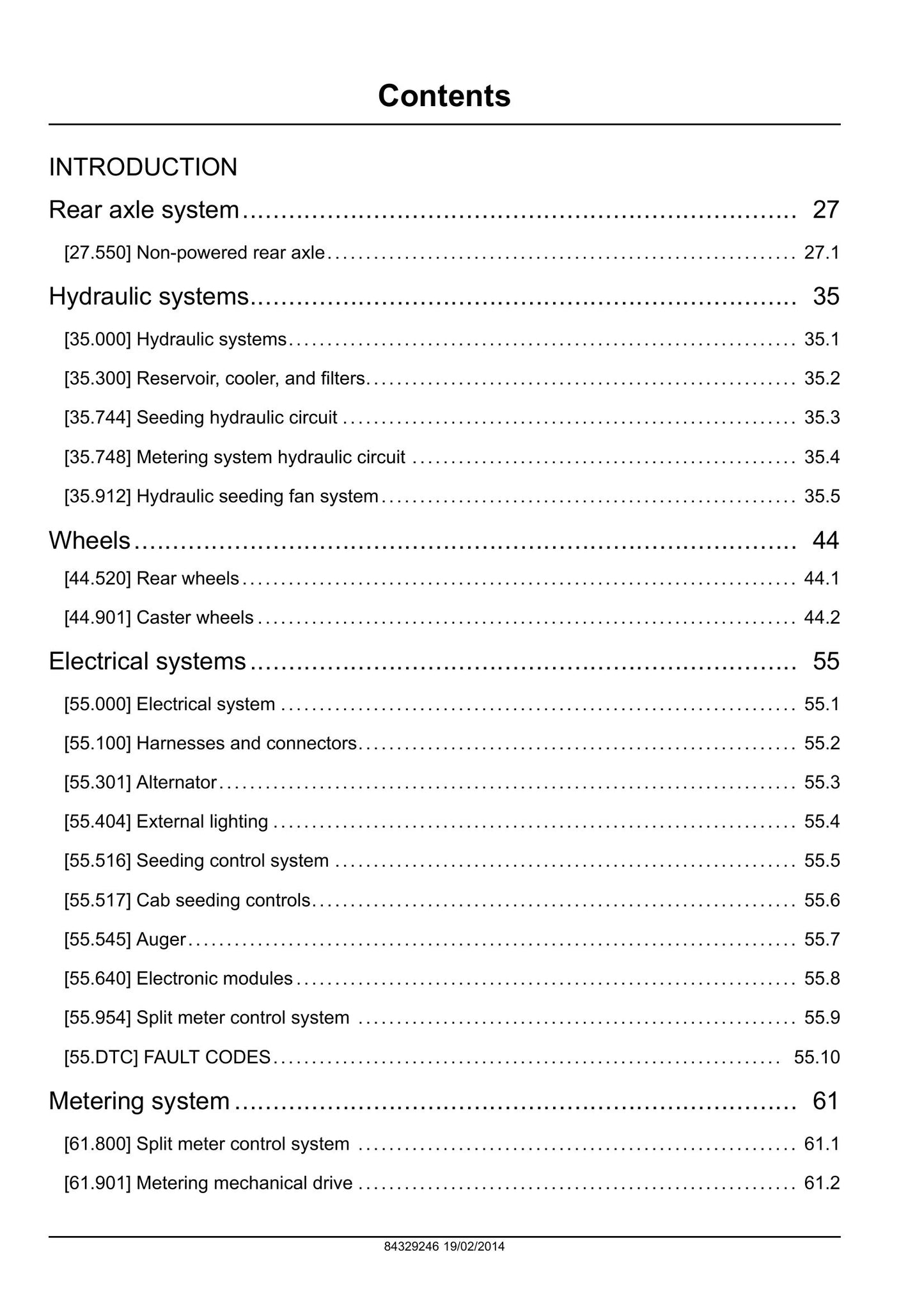 Contents

INTRODUCTION

Rear axle system 27

[27.550] Non-powered rear axle 27.1

Hydraulic systems 35

[35.000] Hydraulic systems 35.1

[35.300] Reservoir, cooler, and filters 35.2

[35.744] Seeding hydraulic circuit 35.3

[35.748] Metering system hydraulic circuit 35.4

[35.912] Hydraulic seeding fan system 35.5

Wheels 44

[44.520] Rear wheels 44.1

[44.901] Caster wheels 44.2

Electrical systems 55

[55.000] Electrical system 55.1

[55.100] Harnesses and connectors 55.2

[55.301] Alternator 55.3

[55.404] External lighting 55.4

[55.516] Seeding control system 55.5

[55.517] Cab seeding controls 55.6

[55.545] Auger 55.7

[55.640] Electronic modules 55.8

[55.954] Split meter control system 55.9

[55.DTC] FAULT CODES 55.10

Metering system 61

[61.800] Split meter control system 61.1

[61.901] Metering mechanical drive 61.2

84329246 19/02/2014